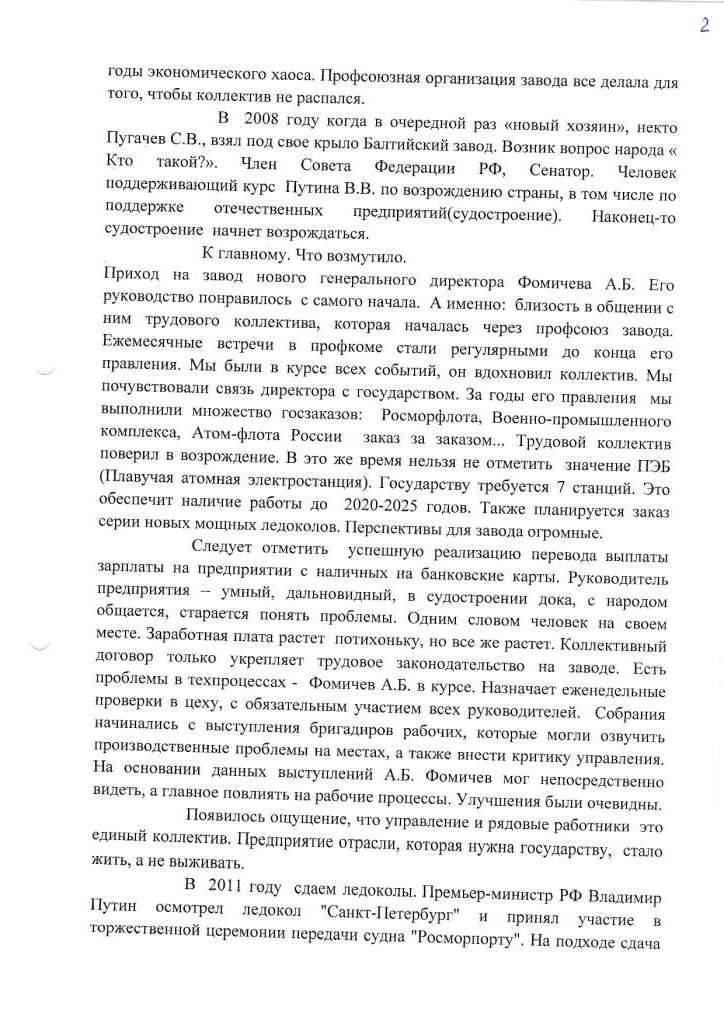 2

годы экономического хаоса. Профсоюзная организация завода все делала для того, чтобы коллектив не распался.

В 2008 году когда в очередной раз «новый хозяин», некто Пугачев С.В., взял под свое крыло Балтийский завод. Возник вопрос народа « Кто такой?». Член Совета Федерации РФ, Сенатор. Человек поддерживающий курс Путина В.В. по возрождению страны, в том числе по поддержке отечественных предприятий(судостроение). Наконец-то судостроение начнет возрождаться.

К главному. Что возмутило.

Приход на завод нового генерального директора Фомичева А.Б. Его руководство понравилось с самого начала. А именно: близость в общении с ним трудового коллектива, которая началась через профсоюз завода. Ежемесячные встречи в профкоме стали регулярными до конца его правления. Мы были в курсе всех событий, он вдохновил коллектив. Мы почувствовали связь директора с государством. За годы его правления мы выполнили множество госзаказов: Росморфлота, Военно-промышленного комплекса, Атом-флота России заказ за заказом... Трудовой коллектив поверил в возрождение. В это же время нельзя не отметить значение ПЭБ (Плавучая атомная электростанция). Государству требуется 7 станций. Это обеспечит наличие работы до 2020-2025 годов. Также планируется заказ серии новых мощных ледоколов. Перспективы для завода огромные.

Следует отметить успешную реализацию перевода выплаты зарплаты на предприятии с наличных на банковские карты. Руководитель предприятия – умный, дальновидный, в судостроении дока, с народом общается, старается понять проблемы. Одним словом человек на своем месте. Заработная плата растет потихоньку, но все же растет. Коллективный договор только укрепляет трудовое законодательство на заводе. Есть проблемы в техпроцессах - Фомичев А.Б. в курсе. Назначает еженедельные проверки в цеху, с обязательным участием всех руководителей. Собрания начинались с выступления бригадиров рабочих, которые могли озвучить производственные проблемы на местах, а также внести критику управления. На основании данных выступлений А.Б. Фомичев мог непосредственно видеть, а главное повлиять на рабочие процессы. Улучшения были очевидны.

Появилось ощущение, что управление и рядовые работники это единый коллектив. Предприятие отрасли, которая нужна государству, стало жить, а не выживать.

В 2011 году сдаем ледоколы. Премьер-министр РФ Владимир Путин осмотрел ледокол "Санкт-Петербург" и принял участие в торжественной церемонии передачи судна "Росморпорту". На подходе сдача